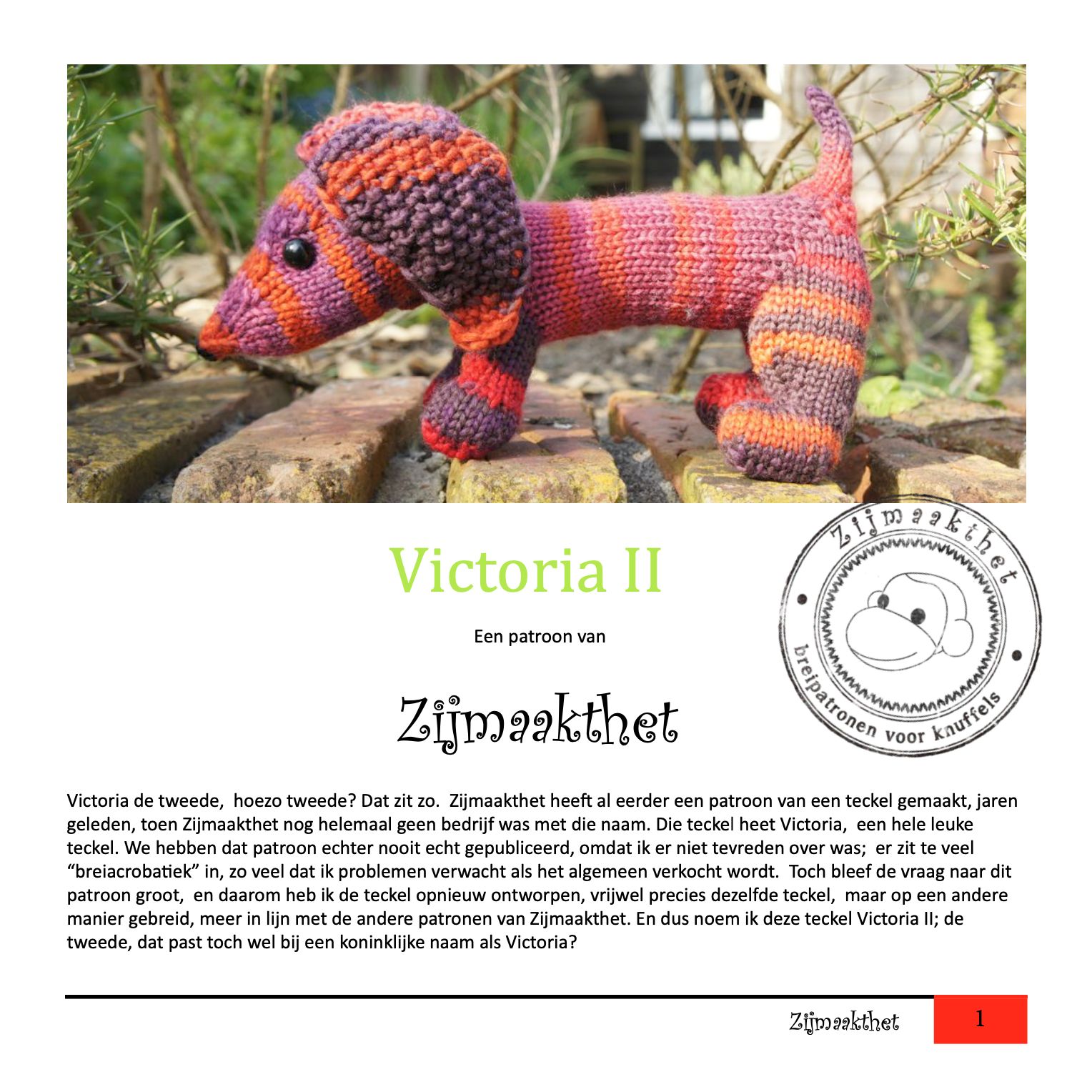 Victoria II

Een patroon van

Zijmaakthet

Zijmaakthet

breipatronen voor knuffels

Victoria de tweede, hoezo tweede? Dat zit zo. Zijmaakthet heeft al eerder een patroon van een teckel gemaakt, jaren geleden, toen Zijmaakthet nog helemaal geen bedrijf was met die naam. Die teckel heet Victoria, een hele leuke teckel. We hebben dat patroon echter nooit echt gepubliceerd, omdat ik er niet tevreden over was; er zit te veel "breiacrobatiek" in, zo veel dat ik problemen verwacht als het algemeen verkocht wordt. Toch bleef de vraag naar dit patroon groot, en daarom heb ik de teckel opnieuw ontworpen, vrijwel precies dezelfde teckel, maar op een andere manier gebreid, meer in lijn met de andere patronen van Zijmaakthet. En dus noem ik deze teckel Victoria II; de tweede, dat past toch wel bij een koninklijke naam als Victoria?

Zijmaakthet 1